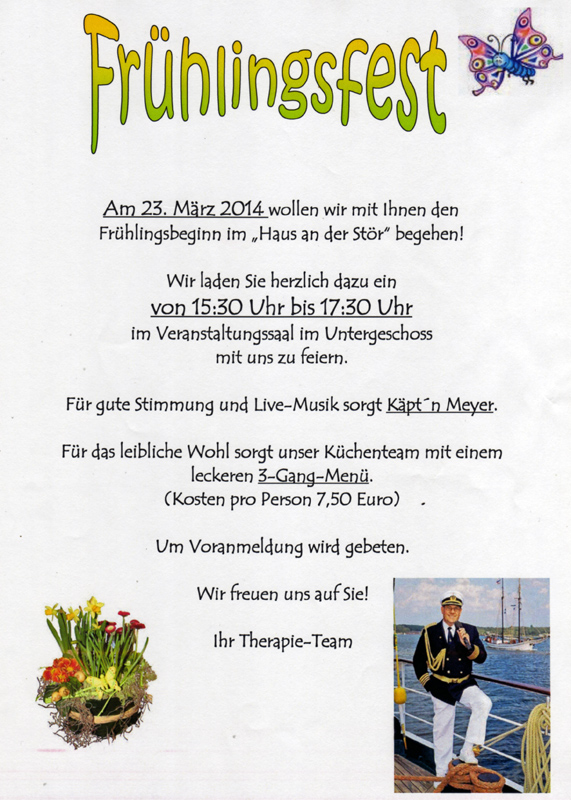 Frühlingsfest

Am 23. März 2014 wollen wir mit Ihnen den Frühlingsbeginn im „Haus an der Stör" begehen!

Wir laden Sie herzlich dazu ein von 15:30 Uhr bis 17:30 Uhr im Veranstaltungssaal im Untergeschoss mit uns zu feiern.

Für gute Stimmung und Live-Musik sorgt Käpt´n Meyer.

Für das leibliche Wohl sorgt unser Küchenteam mit einem leckeren 3-Gang-Menü. (Kosten pro Person 7,50 Euro)

Um Voranmeldung wird gebeten.

Wir freuen uns auf Sie!

Ihr Therapie-Team